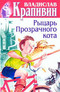 ВЛАДИСЛАВ
Крапивин

Рыцарь Прозрачного кота